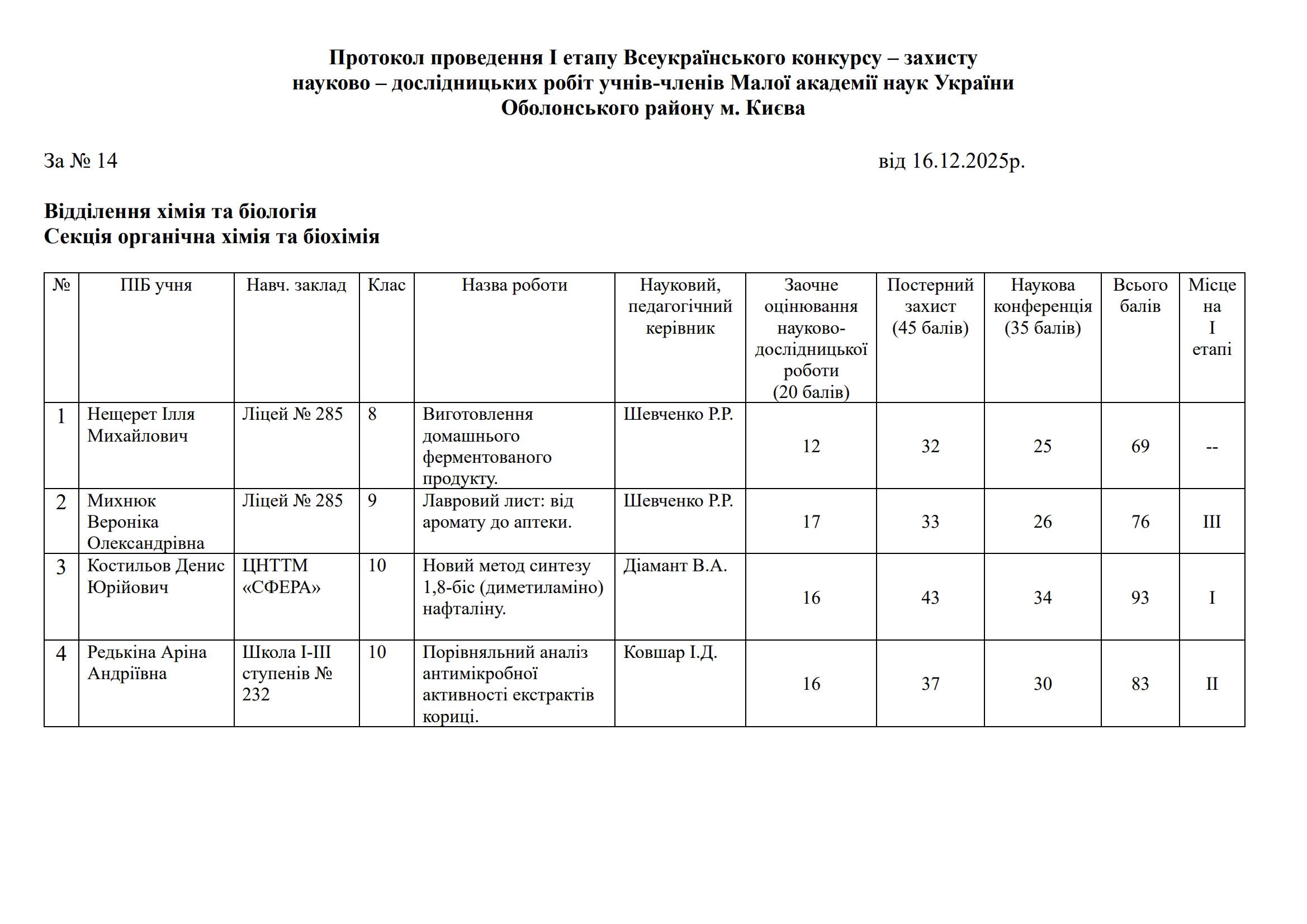 Протокол проведення I етапу Всеукраїнського конкурсу – захисту науково – дослідницьких робіт учнів-членів Малої академії наук України Оболонського району м. Києва

За № 14 від 16.12.2025р.

Відділення хімія та біологія
Секція органічна хімія та біохімія

| № | ПІБ учня | Навч. заклад | Клас | Назва роботи | Науковий, педагогічний керівник | Заочне оцінювання науково-дослідницької роботи (20 балів) | Постерний захист (45 балів) | Наукова конференція (35 балів) | Всього балів | Місце на I етапі |
|---|---|---|---|---|---|---|---|---|---|---|
| 1 | Нещерет Ілля Михайлович | Ліцей № 285 | 8 | Виготовлення домашнього ферментованого продукту. | Шевченко Р.Р. | 12 | 32 | 25 | 69 | -- |
| 2 | Михнюк Вероніка Олександрівна | Ліцей № 285 | 9 | Лавровий лист: від аромату до аптеки. | Шевченко Р.Р. | 17 | 33 | 26 | 76 | III |
| 3 | Костильов Денис Юрійович | ЦНТТМ «СФЕРА» | 10 | Новий метод синтезу 1,8-біс (диметиламіно) нафталіну. | Діамант В.А. | 16 | 43 | 34 | 93 | I |
| 4 | Редькіна Аріна Андріївна | Школа I-III ступенів № 232 | 10 | Порівняльний аналіз антимікробної активності екстрактів кориці. | Ковшар І.Д. | 16 | 37 | 30 | 83 | II |